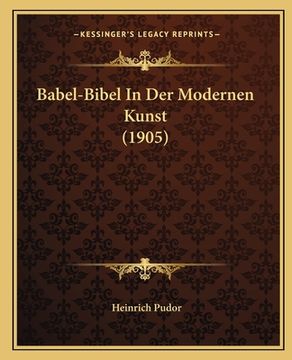 —KESSINGER'S LEGACY REPRINTS—

Babel-Bibel In Der Modernen Kunst (1905)

Heinrich Pudor